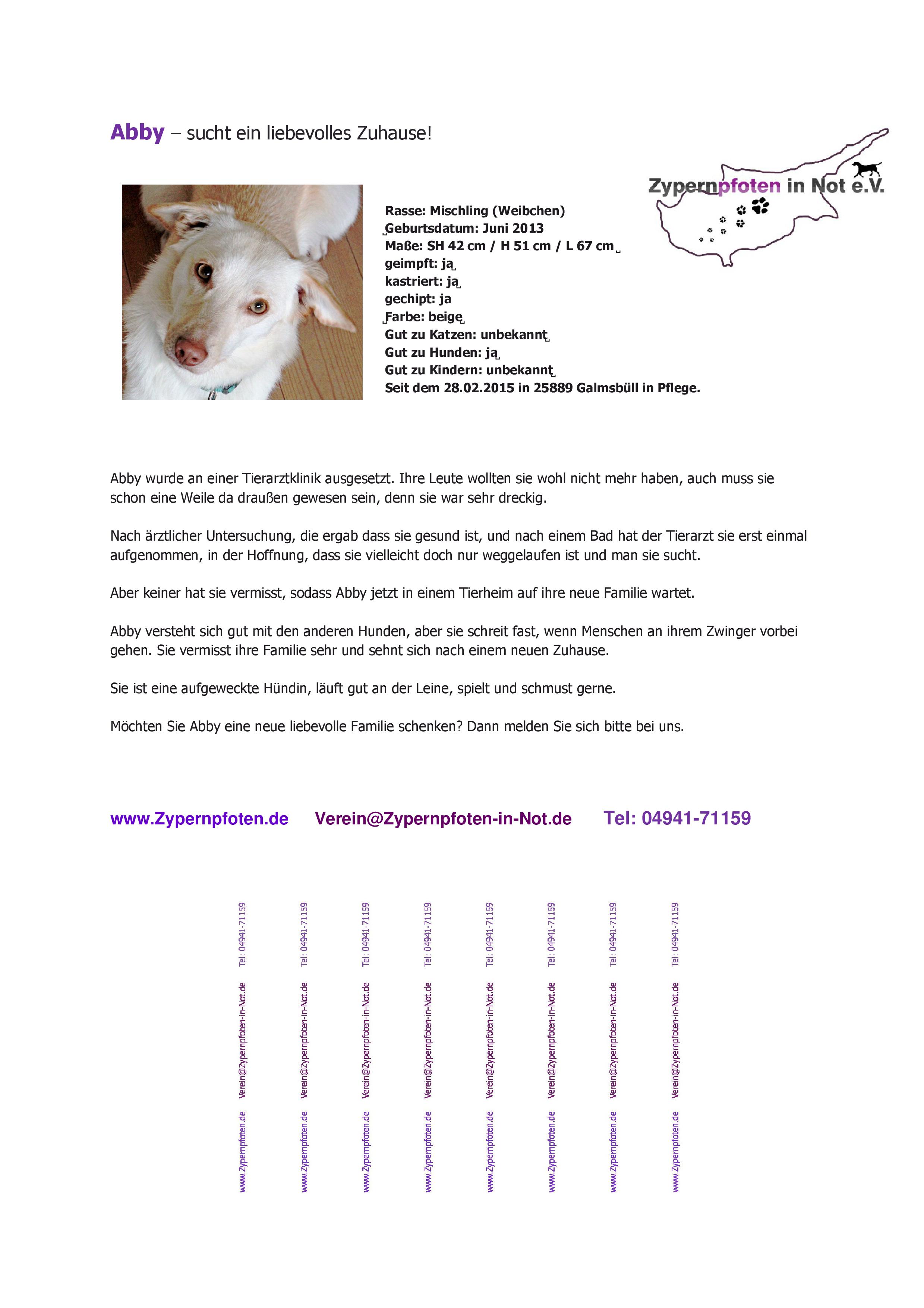 Abby – sucht ein liebevolles Zuhause!

Zypernpfoten in Not e.V.

Rasse: Mischling (Weibchen)
Geburtsdatum: Juni 2013
Maße: SH 42 cm / H 51 cm / L 67 cm
geimpft: ja
kastriert: ja
gechipt: ja
Farbe: beige
Gut zu Katzen: unbekannt
Gut zu Hunden: ja
Gut zu Kindern: unbekannt
Seit dem 28.02.2015 in 25889 Galmsbüll in Pflege.

Abby wurde an einer Tierarztklinik ausgesetzt. Ihre Leute wollten sie wohl nicht mehr haben, auch muss sie schon eine Weile da draußen gewesen sein, denn sie war sehr dreckig.

Nach ärztlicher Untersuchung, die ergab dass sie gesund ist, und nach einem Bad hat der Tierarzt sie erst einmal aufgenommen, in der Hoffnung, dass sie vielleicht doch nur weggelaufen ist und man sie sucht.

Aber keiner hat sie vermisst, sodass Abby jetzt in einem Tierheim auf ihre neue Familie wartet.

Abby versteht sich gut mit den anderen Hunden, aber sie schreit fast, wenn Menschen an ihrem Zwinger vorbei gehen. Sie vermisst ihre Familie sehr und sehnt sich nach einem neuen Zuhause.

Sie ist eine aufgeweckte Hündin, läuft gut an der Leine, spielt und schmust gerne.

Möchten Sie Abby eine neue liebevolle Familie schenken? Dann melden Sie sich bitte bei uns.

www.Zypernpfoten.de Verein@Zypernpfoten-in-Not.de Tel: 04941-71159

www.Zypernpfoten.de Verein@Zypernpfoten-in-Not.de Tel: 04941-71159

www.Zypernpfoten.de Verein@Zypernpfoten-in-Not.de Tel: 04941-71159

www.Zypernpfoten.de Verein@Zypernpfoten-in-Not.de Tel: 04941-71159

www.Zypernpfoten.de Verein@Zypernpfoten-in-Not.de Tel: 04941-71159

www.Zypernpfoten.de Verein@Zypernpfoten-in-Not.de Tel: 04941-71159

www.Zypernpfoten.de Verein@Zypernpfoten-in-Not.de Tel: 04941-71159

www.Zypernpfoten.de Verein@Zypernpfoten-in-Not.de Tel: 04941-71159

www.Zypernpfoten.de Verein@Zypernpfoten-in-Not.de Tel: 04941-71159